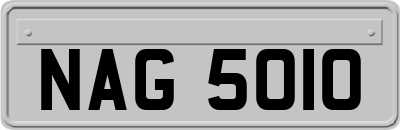 NAG 5010